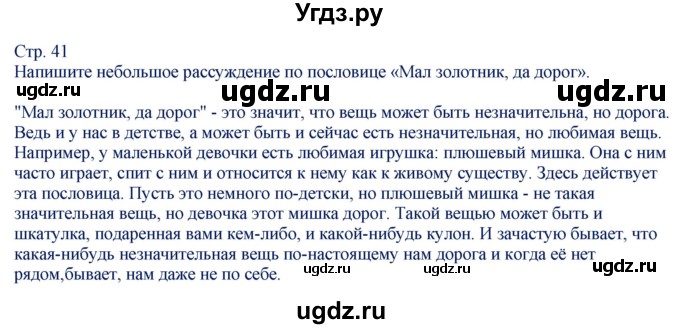 Угдз.ру

Стр. 41
Напишите небольшое рассуждение по пословице «Мал золотник, да дорог».

ugdz.ru ugdz.ru ugdz.ru

"Мал золотник, да дорог" - это значит, что вещь может быть незначительна, но дорога. Ведь и у нас в детстве, а может быть и сейчас есть незначительная, но любимая вещь. Например, у маленькой девочки есть любимая игрушка: плюшевый мишка. Она с ним часто играет, спит с ним и относится к нему как к живому существу. Здесь действует эта пословица. Пусть это немного по-детски, но плюшевый мишка - не такая значительная вещь, но девочка этот мишка дорог. Такой вещью может быть и шкатулка, подаренная вами кем-либо, и какой-нибудь кулон. И зачастую бывает, что какая-нибудь незначительная вещь по-настоящему нам дорога и когда её нет рядом,бывает, нам даже не по себе.

ugdz.ru ugdz.ru ugdz.ru

ugdz.ru